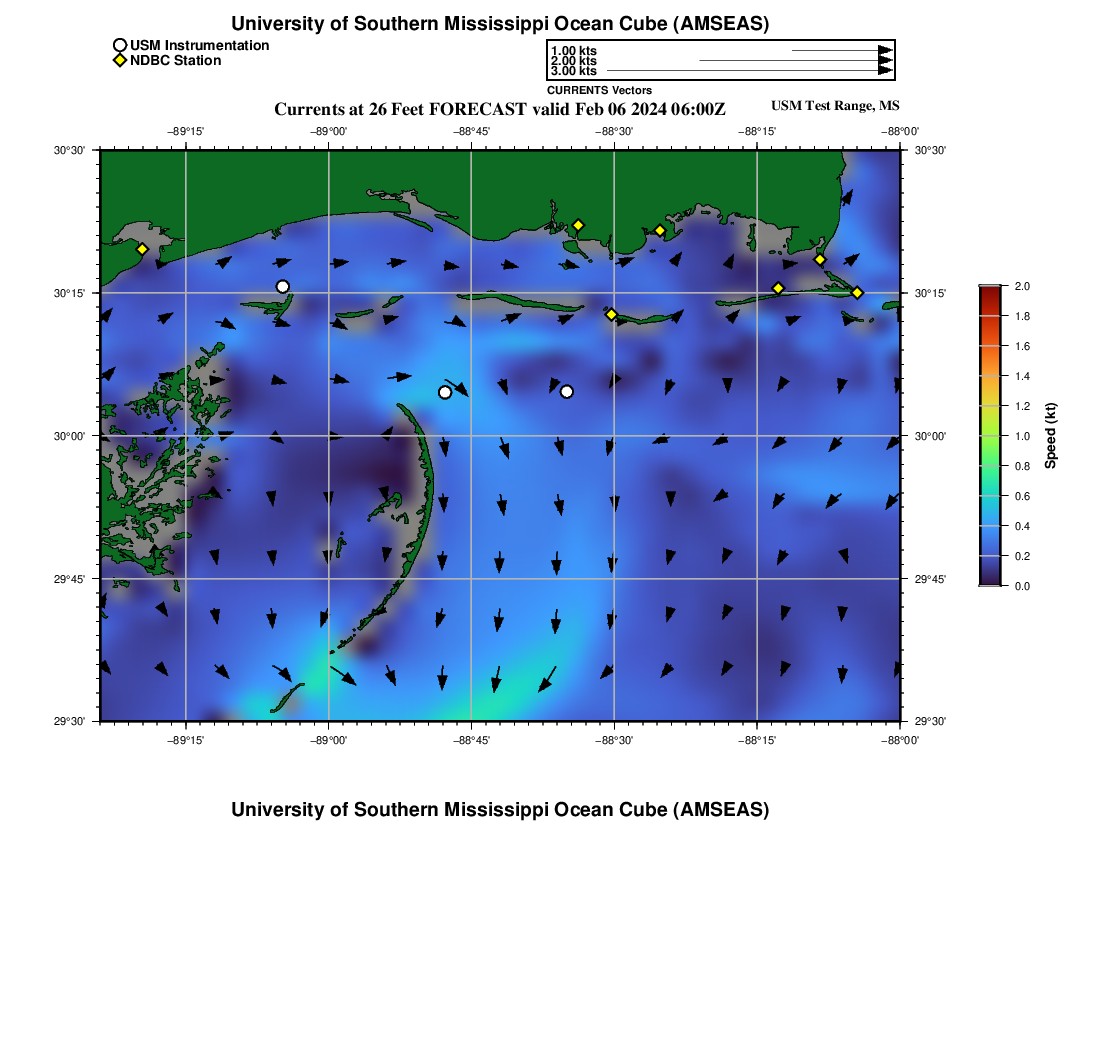 University of Southern Mississippi Ocean Cube (AMSEAS)

USM Instrumentation
NDBC Station

1.00 kts
2.00 kts
3.00 kts
CURRENTS Vectors

Currents at 26 Feet FORECAST valid Feb 06 2024 06:00Z

USM Test Range, MS

−89°15' −89°00' −88°45' −88°30' −88°15' −88°00'

30°30' 30°15' 30°00' 29°45' 29°30'

30°30' 30°15' 30°00' 29°45' 29°30'

−89°15' −89°00' −88°45' −88°30' −88°15' −88°00'

2.0
1.8
1.6
1.4
1.2
1.0
0.8
0.6
0.4
0.2
0.0
Speed (kt)

University of Southern Mississippi Ocean Cube (AMSEAS)